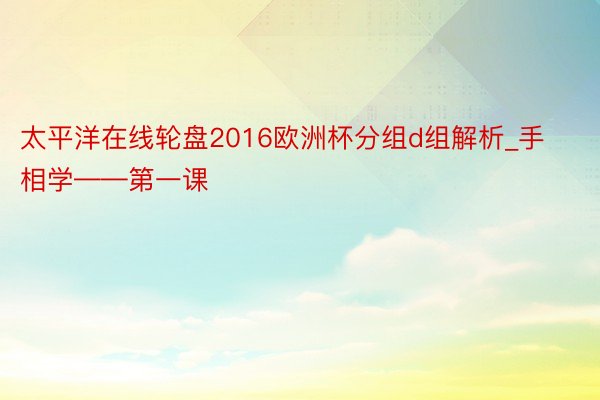 太平洋在线轮盘2016欧洲杯分组d组解析_手相学——第一课